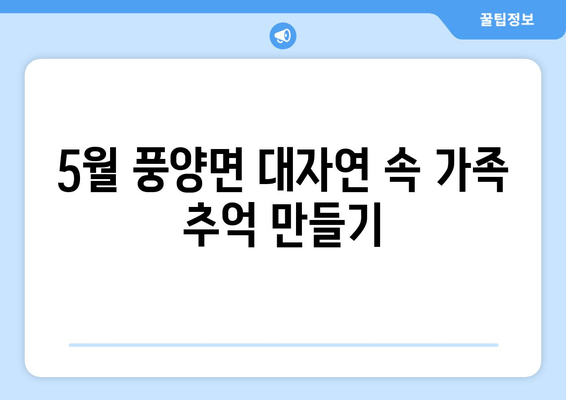 꿀팁정보

5월 풍양면 대자연 속 가족 추억 만들기